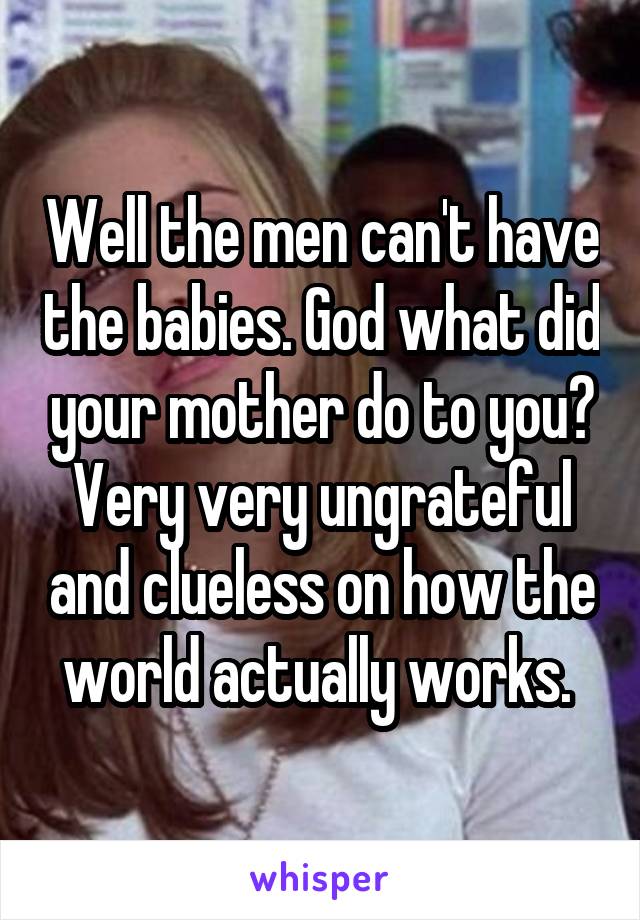 Well the men can't have the babies. God what did your mother do to you? Very very ungrateful and clueless on how the world actually works.

whisper